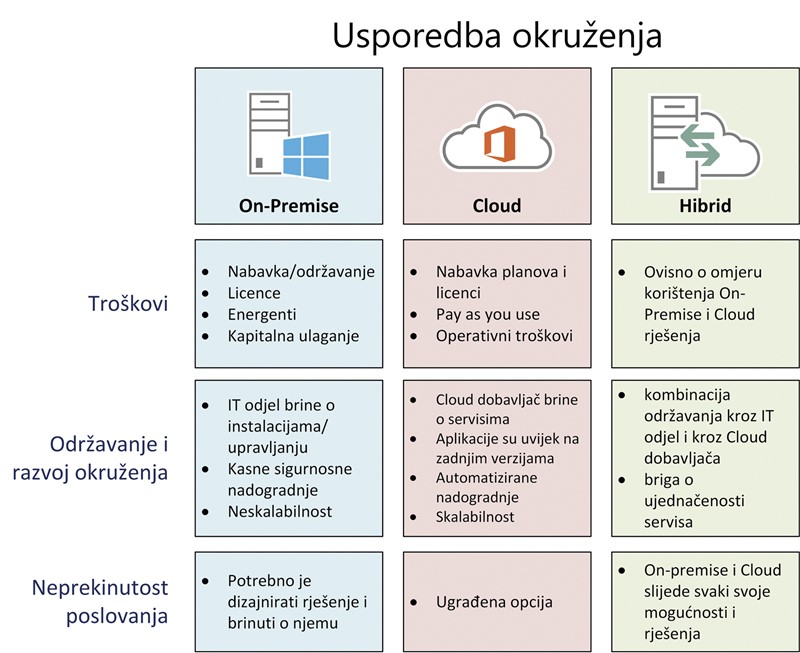 Usporedba okruženja

| | On-Premise | Cloud | Hibrid |
|---|---|---|---|
| Troškovi | • Nabavka/održavanje • Licence • Energenti • Kapitalna ulaganje | • Nabavka planova i licenci • Pay as you use • Operativni troškovi | • Ovisno o omjeru korištenja On-Premise i Cloud rješenja |
| Održavanje i razvoj okruženja | • IT odjel brine o instalacijama/ upravljanju • Kasne sigurnosne nadogradnje • Neskalabilnost | • Cloud dobavljač brine o servisima • Aplikacije su uvijek na zadnjim verzijama • Automatizirane nadogradnje • Skalabilnost | • kombinacija održavanja kroz IT odjel i kroz Cloud dobavljača • briga o ujednačenosti servisa |
| Neprekinutost poslovanja | • Potrebno je dizajnirati rješenje i brinuti o njemu | • Ugrađena opcija | • On-premise i Cloud slijede svaki svoje mogućnosti i rješenja |